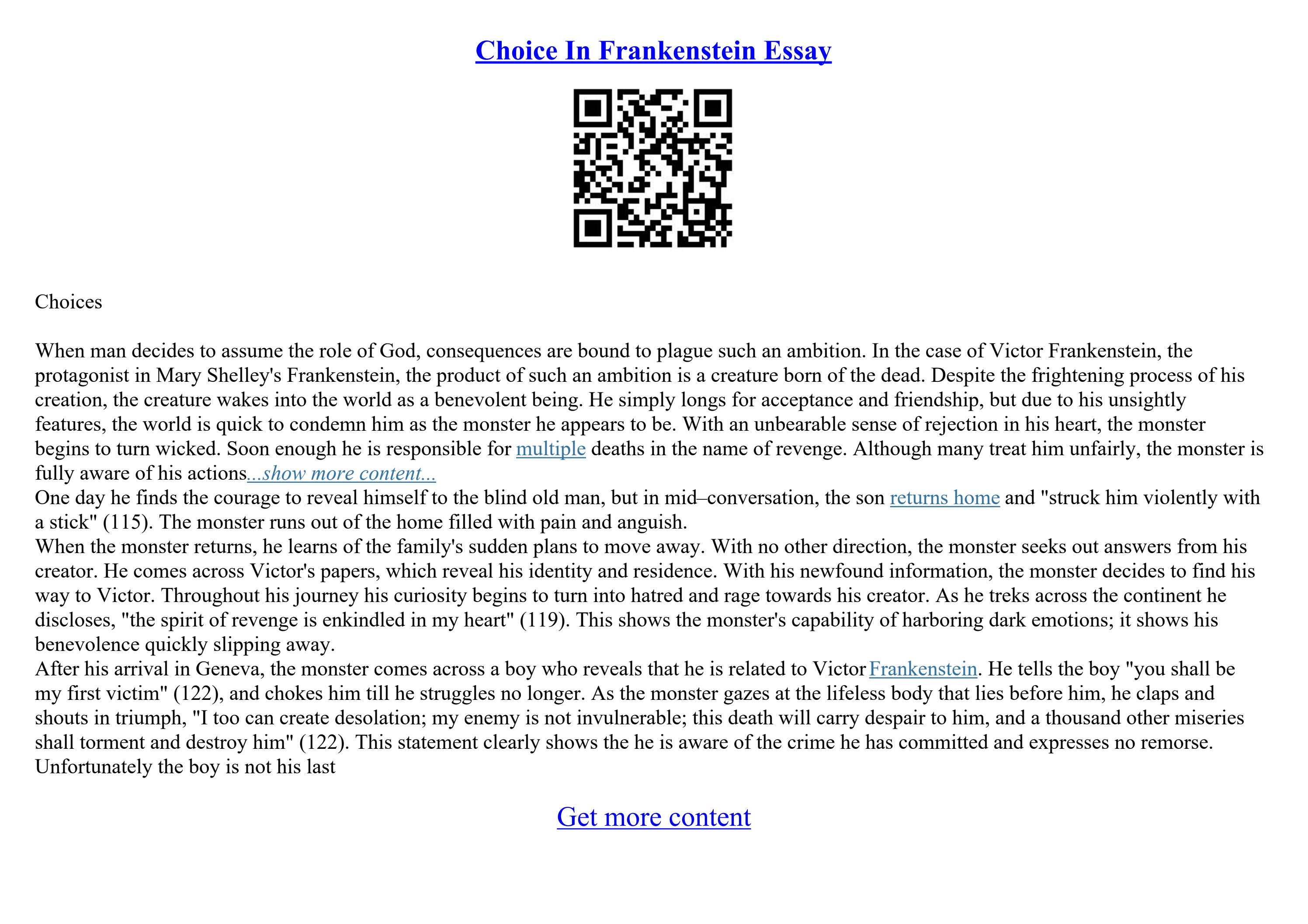 Choice In Frankenstein Essay

Choices

When man decides to assume the role of God, consequences are bound to plague such an ambition. In the case of Victor Frankenstein, the protagonist in Mary Shelley's Frankenstein, the product of such an ambition is a creature born of the dead. Despite the frightening process of his creation, the creature wakes into the world as a benevolent being. He simply longs for acceptance and friendship, but due to his unsightly features, the world is quick to condemn him as the monster he appears to be. With an unbearable sense of rejection in his heart, the monster begins to turn wicked. Soon enough he is responsible for multiple deaths in the name of revenge. Although many treat him unfairly, the monster is fully aware of his actions...show more content...
One day he finds the courage to reveal himself to the blind old man, but in mid–conversation, the son returns home and "struck him violently with a stick" (115). The monster runs out of the home filled with pain and anguish.
When the monster returns, he learns of the family's sudden plans to move away. With no other direction, the monster seeks out answers from his creator. He comes across Victor's papers, which reveal his identity and residence. With his newfound information, the monster decides to find his way to Victor. Throughout his journey his curiosity begins to turn into hatred and rage towards his creator. As he treks across the continent he discloses, "the spirit of revenge is enkindled in my heart" (119). This shows the monster's capability of harboring dark emotions; it shows his benevolence quickly slipping away.
After his arrival in Geneva, the monster comes across a boy who reveals that he is related to Victor Frankenstein. He tells the boy "you shall be my first victim" (122), and chokes him till he struggles no longer. As the monster gazes at the lifeless body that lies before him, he claps and shouts in triumph, "I too can create desolation; my enemy is not invulnerable; this death will carry despair to him, and a thousand other miseries shall torment and destroy him" (122). This statement clearly shows the he is aware of the crime he has committed and expresses no remorse. Unfortunately the boy is not his last

Get more content